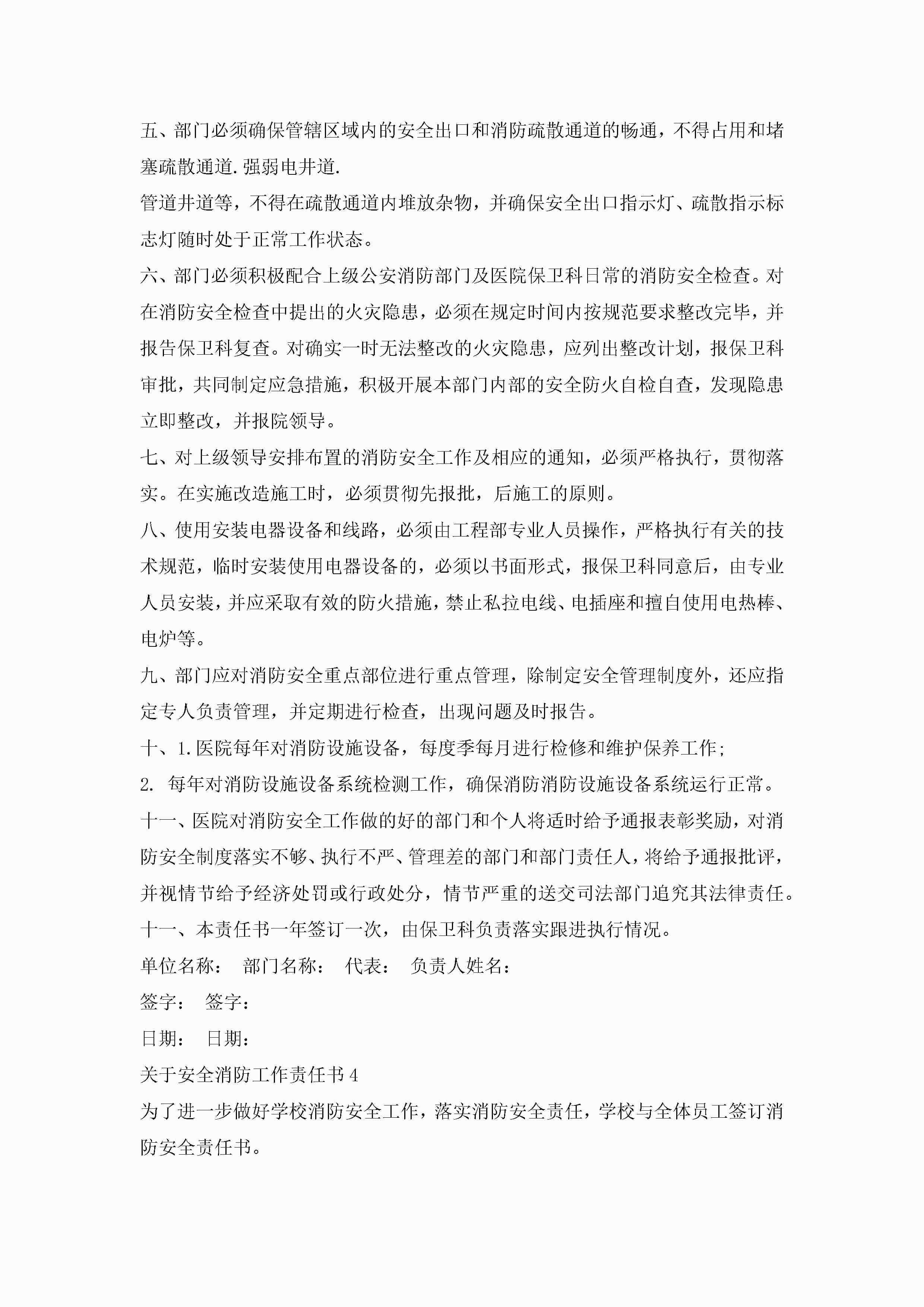 五、部门必须确保管辖区域内的安全出口和消防疏散通道的畅通，不得占用和堵塞疏散通道.强弱电井道.

管道井道等，不得在疏散通道内堆放杂物，并确保安全出口指示灯、疏散指示标志灯随时处于正常工作状态。

六、部门必须积极配合上级公安消防部门及医院保卫科日常的消防安全检查。对在消防安全检查中提出的火灾隐患，必须在规定时间内按规范要求整改完毕，并报告保卫科复查。对确实一时无法整改的火灾隐患，应列出整改计划，报保卫科审批，共同制定应急措施，积极开展本部门内部的安全防火自检自查，发现隐患立即整改，并报院领导。

七、对上级领导安排布置的消防安全工作及相应的通知，必须严格执行，贯彻落实。在实施改造施工时，必须贯彻先报批，后施工的原则。

八、使用安装电器设备和线路，必须由工程部专业人员操作，严格执行有关的技术规范，临时安装使用电器设备的，必须以书面形式，报保卫科同意后，由专业人员安装，并应采取有效的防火措施，禁止私拉电线、电插座和擅自使用电热棒、电炉等。

九、部门应对消防安全重点部位进行重点管理，除制定安全管理制度外，还应指定专人负责管理，并定期进行检查，出现问题及时报告。

十、1.医院每年对消防设施设备，每度季每月进行检修和维护保养工作;

2. 每年对消防设施设备系统检测工作，确保消防消防设施设备系统运行正常。

十一、医院对消防安全工作做的好的部门和个人将适时给予通报表彰奖励，对消防安全制度落实不够、执行不严、管理差的部门和部门责任人，将给予通报批评，并视情节给予经济处罚或行政处分，情节严重的送交司法部门追究其法律责任。

十一、本责任书一年签订一次，由保卫科负责落实跟进执行情况。

单位名称： 部门名称： 代表： 负责人姓名：

签字： 签字：

日期： 日期：

关于安全消防工作责任书4

为了进一步做好学校消防安全工作，落实消防安全责任，学校与全体员工签订消防安全责任书。